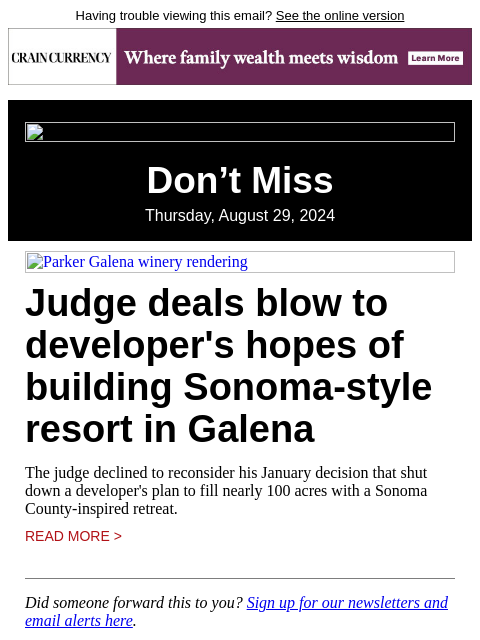 Having trouble viewing this email? See the online version

CRAIN CURRENCY Where family wealth meets wisdom Learn More

Don’t Miss

Thursday, August 29, 2024

Parker Galena winery rendering

Judge deals blow to developer's hopes of building Sonoma-style resort in Galena

The judge declined to reconsider his January decision that shut down a developer's plan to fill nearly 100 acres with a Sonoma County-inspired retreat.

READ MORE >

Did someone forward this to you? Sign up for our newsletters and email alerts here.